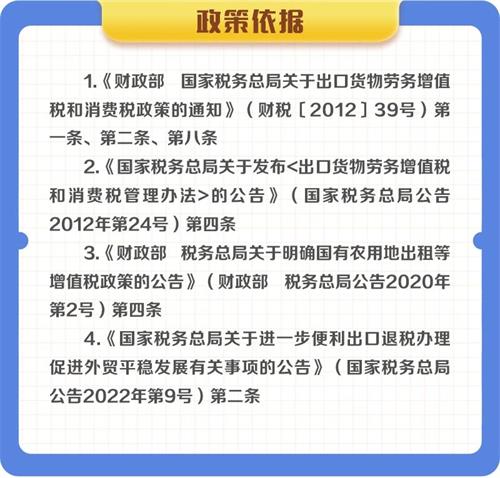 政策依据

1.《财政部 国家税务总局关于出口货物劳务增值税和消费税政策的通知》（财税［2012］39号）第一条、第二条、第八条

2.《国家税务总局关于发布<出口货物劳务增值税和消费税管理办法>的公告》（国家税务总局公告2012年第24号）第四条

3.《财政部 税务总局关于明确国有农用地出租等增值税政策的公告》（财政部 税务总局公告2020年第2号）第四条

4.《国家税务总局关于进一步便利出口退税办理促进外贸平稳发展有关事项的公告》（国家税务总局公告2022年第9号）第二条